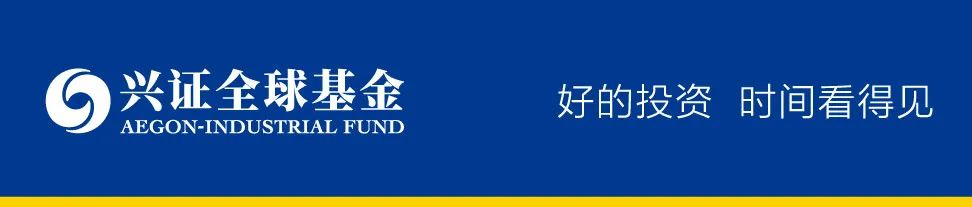 兴证全球基金
AEGON-INDUSTRIAL FUND

好的投资 时间看得见